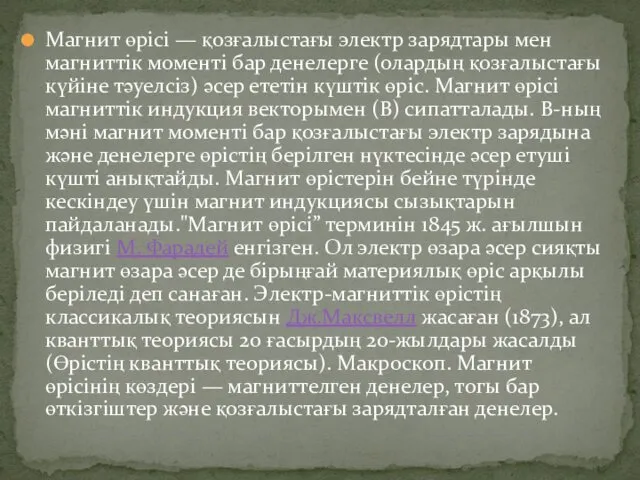 Магнит өрісі — қозғалыстағы электр зарядтары мен магниттік моменті бар денелерге (олардың қозғалыстағы күйіне тәуелсіз) әсер ететін күштік өріс. Магнит өрісі магниттік индукция векторымен (В) сипатталады. В-ның мәні магнит моменті бар қозғалыстағы электр зарядына және денелерге өрістің берілген нүктесінде әсер етуші күшті анықтайды. Магнит өрістерін бейне түрінде кескіндеу үшін магнит индукциясы сызықтарын пайдаланады."Магнит өрісі” терминін 1845 ж. ағылшын физигі М. Фарадей енгізген. Ол электр өзара әсер сияқты магнит өзара әсер де бірыңғай материялық өріс арқылы беріледі деп санаған. Электр-магниттік өрістің классикалық теориясын Дж.Максвелл жасаған (1873), ал кванттық теориясы 20 ғасырдың 20-жылдары жасалды (Өрістің кванттық теориясы). Макроскоп. Магнит өрісінің көздері — магниттелген денелер, тогы бар өткізгіштер және қозғалыстағы зарядталған денелер.